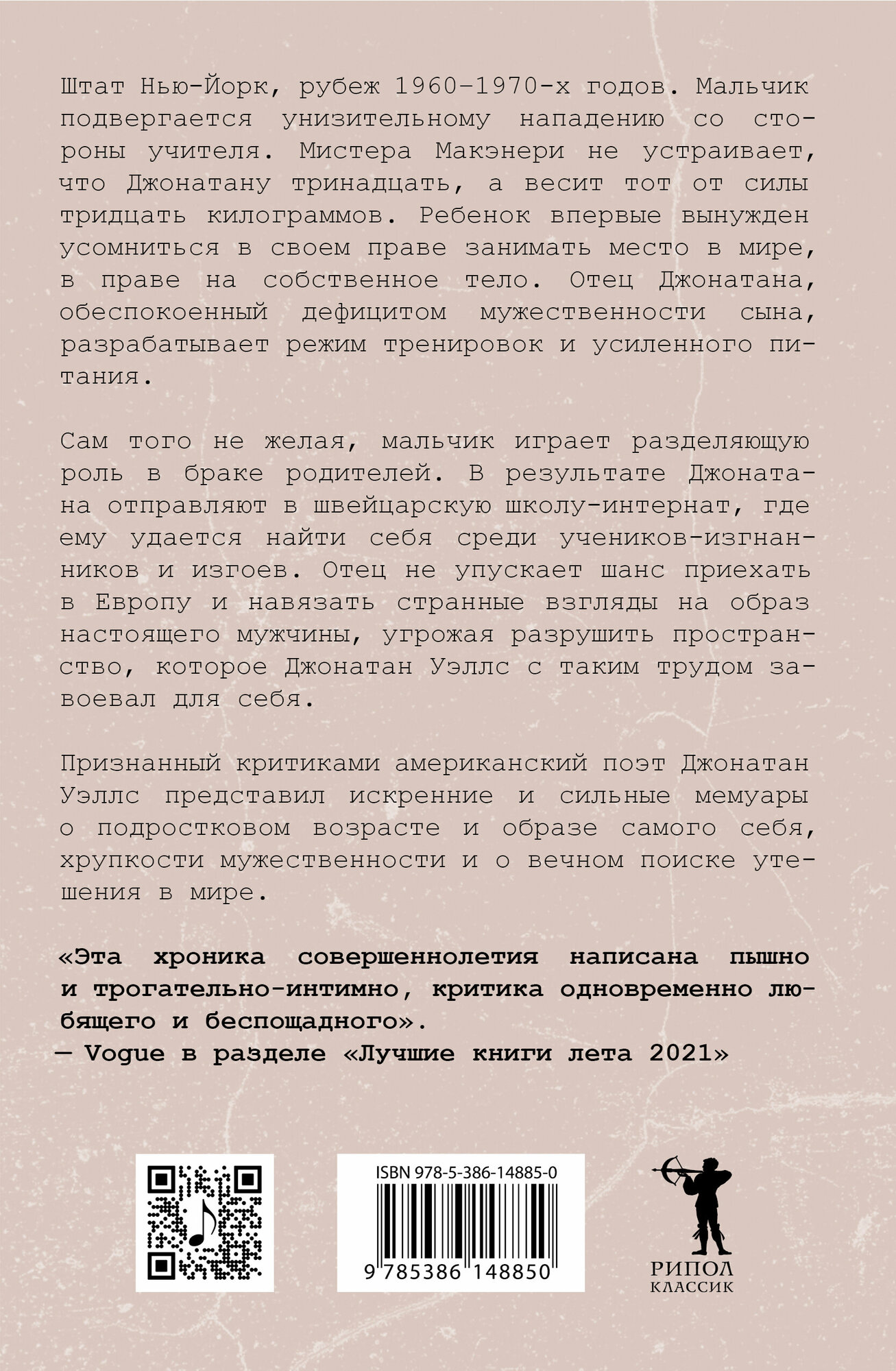 Штат Нью-Йорк, рубеж 1960–1970-х годов. Мальчик подвергается унизительному нападению со стороны учителя. Мистера Макэнери не устраивает, что Джонатану тринадцать, а весит тот от силы тридцать килограммов. Ребенок впервые вынужден усомниться в своем праве занимать место в мире, в праве на собственное тело. Отец Джонатана, обеспокоенный дефицитом мужественности сына, разрабатывает режим тренировок и усиленного питания.

Сам того не желая, мальчик играет разделяющую роль в браке родителей. В результате Джонатана отправляют в швейцарскую школу-интернат, где ему удается найти себя среди учеников-изгнанников и изгоев. Отец не упускает шанс приехать в Европу и навязать странные взгляды на образ настоящего мужчины, угрожая разрушить пространство, которое Джонатан Уэллс с таким трудом завоевал для себя.

Признанный критиками американский поэт Джонатан Уэллс представил искренние и сильные мемуары о подростковом возрасте и образе самого себя, хрупкости мужественности и о вечном поиске утешения в мире.

«Эта хроника совершеннолетия написана пышно и трогательно-интимно, критика одновременно любящего и беспощадного».
— Vogue в разделе «Лучшие книги лета 2021»

ISBN 978-5-386-14885-0
9 785386 148850

РИПОЛ
КЛАССИК